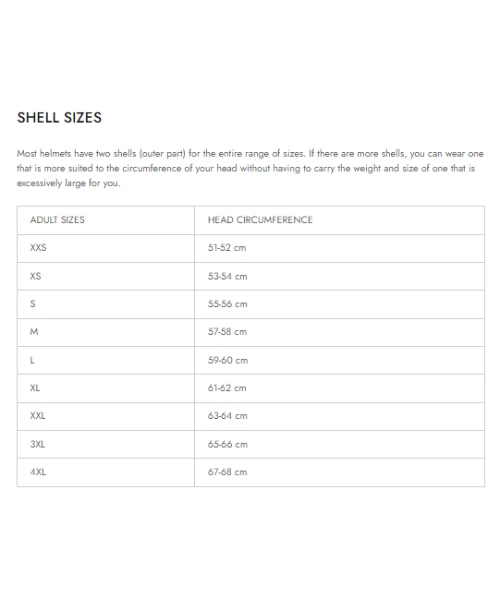 SHELL SIZES

Most helmets have two shells (outer part) for the entire range of sizes. If there are more shells, you can wear one that is more suited to the circumference of your head without having to carry the weight and size of one that is excessively large for you.

| ADULT SIZES | HEAD CIRCUMFERENCE |
|---|---|
| XXS | 51-52 cm |
| XS | 53-54 cm |
| S | 55-56 cm |
| M | 57-58 cm |
| L | 59-60 cm |
| XL | 61-62 cm |
| XXL | 63-64 cm |
| 3XL | 65-66 cm |
| 4XL | 67-68 cm |